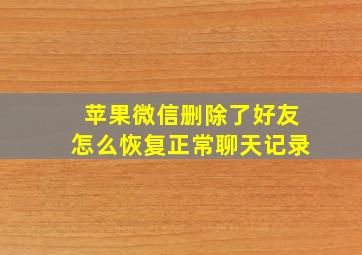 苹果微信删除了好友
怎么恢复正常聊天记录